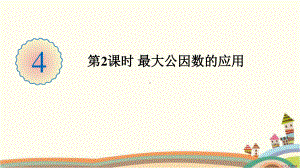 4

第2课时 最大公因数的应用